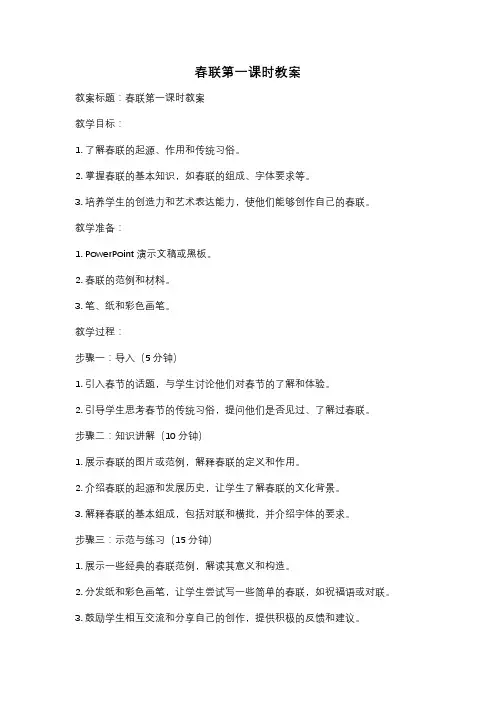 春联第一课时教案

教案标题：春联第一课时教案

教学目标：

1. 了解春联的起源、作用和传统习俗。

2. 掌握春联的基本知识，如春联的组成、字体要求等。

3. 培养学生的创造力和艺术表达能力，使他们能够创作自己的春联。

教学准备：

1. PowerPoint 演示文稿或黑板。

2. 春联的范例和材料。

3. 笔、纸和彩色画笔。

教学过程：

步骤一：导入（5 分钟）

1. 引入春节的话题，与学生讨论他们对春节的了解和体验。

2. 引导学生思考春节的传统习俗，提问他们是否见过、了解过春联。

步骤二：知识讲解（10 分钟）

1. 展示春联的图片或范例，解释春联的定义和作用。

2. 介绍春联的起源和发展历史，让学生了解春联的文化背景。

3. 解释春联的基本组成，包括对联和横批，并介绍字体的要求。

步骤三：示范与练习（15 分钟）

1. 展示一些经典的春联范例，解读其意义和构造。

2. 分发纸和彩色画笔，让学生尝试写一些简单的春联，如祝福语或对联。

3. 鼓励学生相互交流和分享自己的创作，提供积极的反馈和建议。